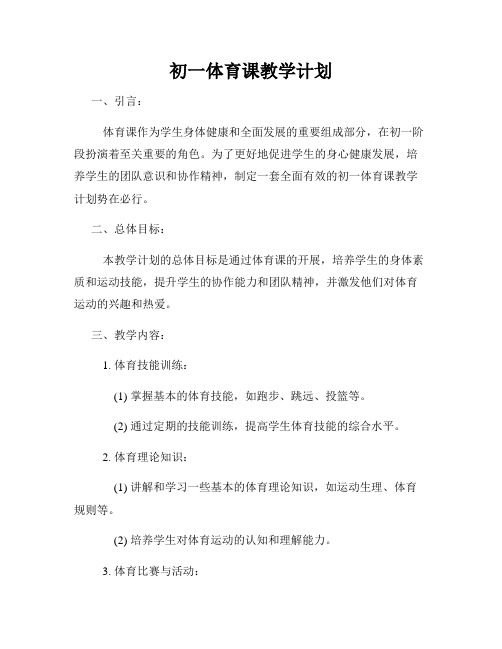 初一体育课教学计划

一、引言：

体育课作为学生身体健康和全面发展的重要组成部分，在初一阶段扮演着至关重要的角色。为了更好地促进学生的身心健康发展，培养学生的团队意识和协作精神，制定一套全面有效的初一体育课教学计划势在必行。

二、总体目标：

本教学计划的总体目标是通过体育课的开展，培养学生的身体素质和运动技能，提升学生的协作能力和团队精神，并激发他们对体育运动的兴趣和热爱。

三、教学内容：

1. 体育技能训练：

(1) 掌握基本的体育技能，如跑步、跳远、投篮等。

(2) 通过定期的技能训练，提高学生体育技能的综合水平。

2. 体育理论知识：

(1) 讲解和学习一些基本的体育理论知识，如运动生理、体育规则等。

(2) 培养学生对体育运动的认知和理解能力。

3. 体育比赛与活动：